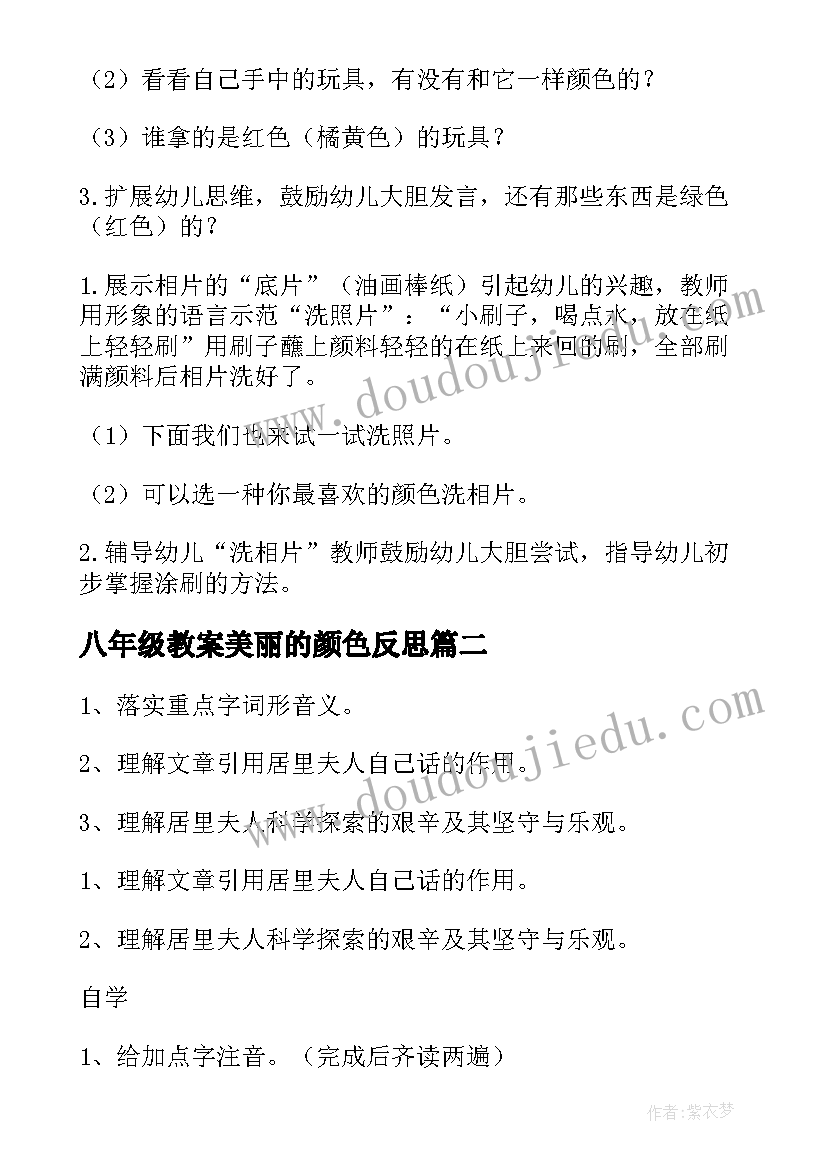 （2）看看自己手中的玩具，有没有和它一样颜色的？

（3）谁拿的是红色（橘黄色）的玩具？

3.扩展幼儿思维，鼓励幼儿大胆发言，还有那些东西是绿色（红色）的？

1.展示相片的“底片”（油画棒纸）引起幼儿的兴趣，教师用形象的语言示范“洗照片”：“小刷子，喝点水，放在纸上轻轻刷”用刷子蘸上颜料轻轻的在纸上来回的刷，全部刷满颜料后相片洗好了。

（1）下面我们也来试一试洗照片。

（2）可以选一种你最喜欢的颜色洗相片。

2.辅导幼儿“洗相片”教师鼓励幼儿大胆尝试，指导幼儿初步掌握涂刷的方法。

八年级教案美丽的颜色反思篇二

1、落实重点字词形音义。

2、理解文章引用居里夫人自己话的作用。

3、理解居里夫人科学探索的艰辛及其坚守与乐观。

1、理解文章引用居里夫人自己话的作用。

2、理解居里夫人科学探索的艰辛及其坚守与乐观。

自学

1、给加点字注音。（完成后齐读两遍）

www.doudoujiedu.com

www.doudoujiedu.com

作者：紫衣梦